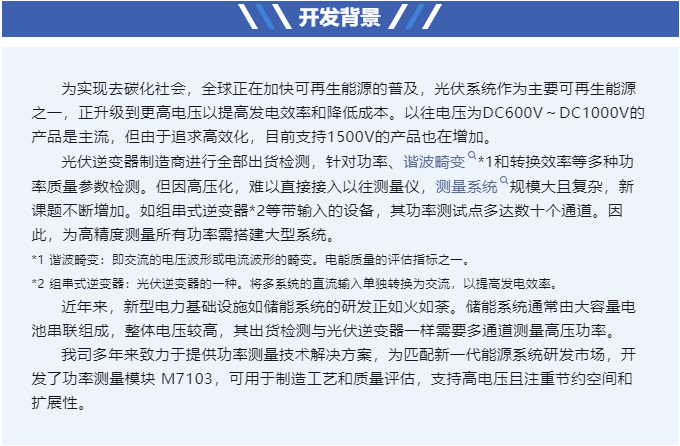 开发背景

为实现去碳化社会，全球正在加快可再生能源的普及，光伏系统作为主要可再生能源之一，正升级到更高电压以提高发电效率和降低成本。以往电压为DC600V ~ DC1000V的产品是主流，但由于追求高效化，目前支持1500V的产品也在增加。

光伏逆变器制造商进行全部出货检测，针对功率、谐波畸变*1和转换效率等多种功率质量参数检测。但因高压化，难以直接接入以往测量仪，测量系统规模大且复杂，新课题不断增加。如组串式逆变器*2等带输入的设备，其功率测试点多达数十个通道。因此，为高精度测量所有功率需搭建大型系统。

*1 谐波畸变：即交流的电压波形或电流波形的畸变。电能质量的评估指标之一。

*2 组串式逆变器：光伏逆变器的一种。将多系统的直流输入单独转换为交流，以提高发电效率。

近年来，新型电力基础设施如储能系统的研发正如火如荼。储能系统通常由大容量电池串联组成，整体电压较高，其出货检测与光伏逆变器一样需要多通道测量高压功率。

我司多年来致力于提供功率测量技术解决方案，为匹配新一代能源系统研发市场，开发了功率测量模块 M7103，可用于制造工艺和质量评估，支持高电压且注重节约空间和扩展性。